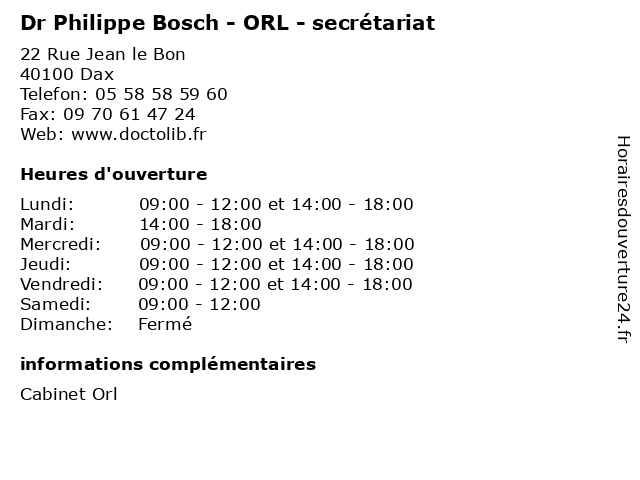 Dr Philippe Bosch - ORL - secrétariat

22 Rue Jean le Bon
40100 Dax
Telefon: 05 58 58 59 60
Fax: 09 70 61 47 24
Web: www.doctolib.fr

Heures d'ouverture

Lundi: 09:00 - 12:00 et 14:00 - 18:00
Mardi: 14:00 - 18:00
Mercredi: 09:00 - 12:00 et 14:00 - 18:00
Jeudi: 09:00 - 12:00 et 14:00 - 18:00
Vendredi: 09:00 - 12:00 et 14:00 - 18:00
Samedi: 09:00 - 12:00
Dimanche: Fermé

informations complémentaires

Cabinet Orl

Horairesdouverture24.fr